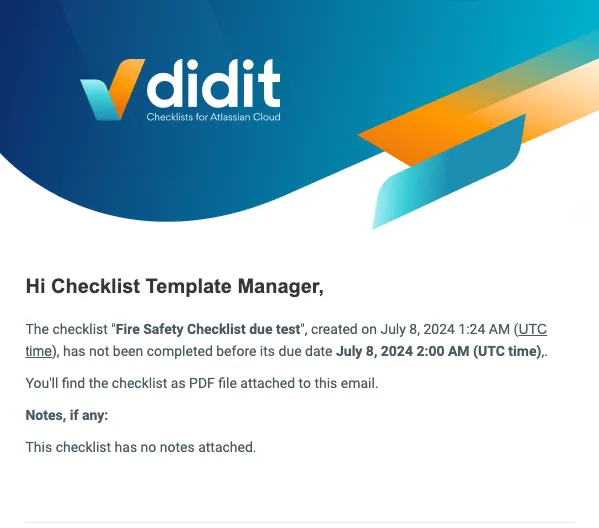 didit
Checklists for Atlassian Cloud

Hi Checklist Template Manager,

The checklist "Fire Safety Checklist due test", created on July 8, 2024 1:24 AM (UTC time), has not been completed before its due date July 8, 2024 2:00 AM (UTC time),.

You'll find the checklist as PDF file attached to this email.

Notes, if any:

This checklist has no notes attached.